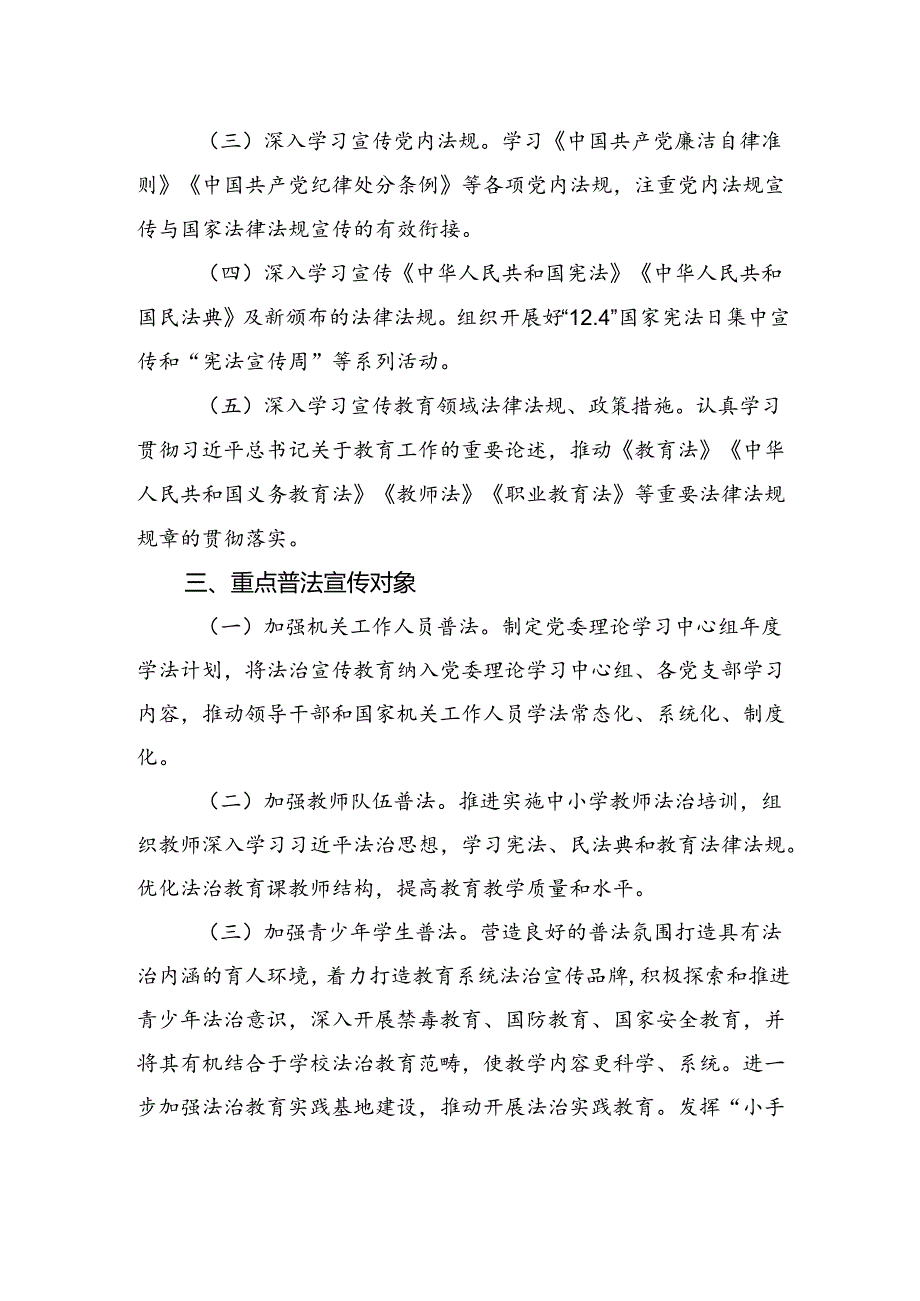 （三）深入学习宣传党内法规。学习《中国共产党廉洁自律准则》《中国共产党纪律处分条例》等各项党内法规，注重党内法规宣传与国家法律法规宣传的有效衔接。

（四）深入学习宣传《中华人民共和国宪法》《中华人民共和国民法典》及新颁布的法律法规。组织开展好“12.4”国家宪法日集中宣传和“宪法宣传周”等系列活动。

（五）深入学习宣传教育领域法律法规、政策措施。认真学习贯彻习近平总书记关于教育工作的重要论述，推动《教育法》《中华人民共和国义务教育法》《教师法》《职业教育法》等重要法律法规规章的贯彻落实。

三、重点普法宣传对象

（一）加强机关工作人员普法。制定党委理论学习中心组年度学法计划，将法治宣传教育纳入党委理论学习中心组、各党支部学习内容，推动领导干部和国家机关工作人员学法常态化、系统化、制度化。

（二）加强教师队伍普法。推进实施中小学教师法治培训，组织教师深入学习习近平法治思想，学习宪法、民法典和教育法律法规。优化法治教育课教师结构，提高教育教学质量和水平。

（三）加强青少年学生普法。营造良好的普法氛围打造具有法治内涵的育人环境，着力打造教育系统法治宣传品牌，积极探索和推进青少年法治意识，深入开展禁毒教育、国防教育、国家安全教育，并将其有机结合于学校法治教育范畴，使教学内容更科学、系统。进一步加强法治教育实践基地建设，推动开展法治实践教育。发挥“小手